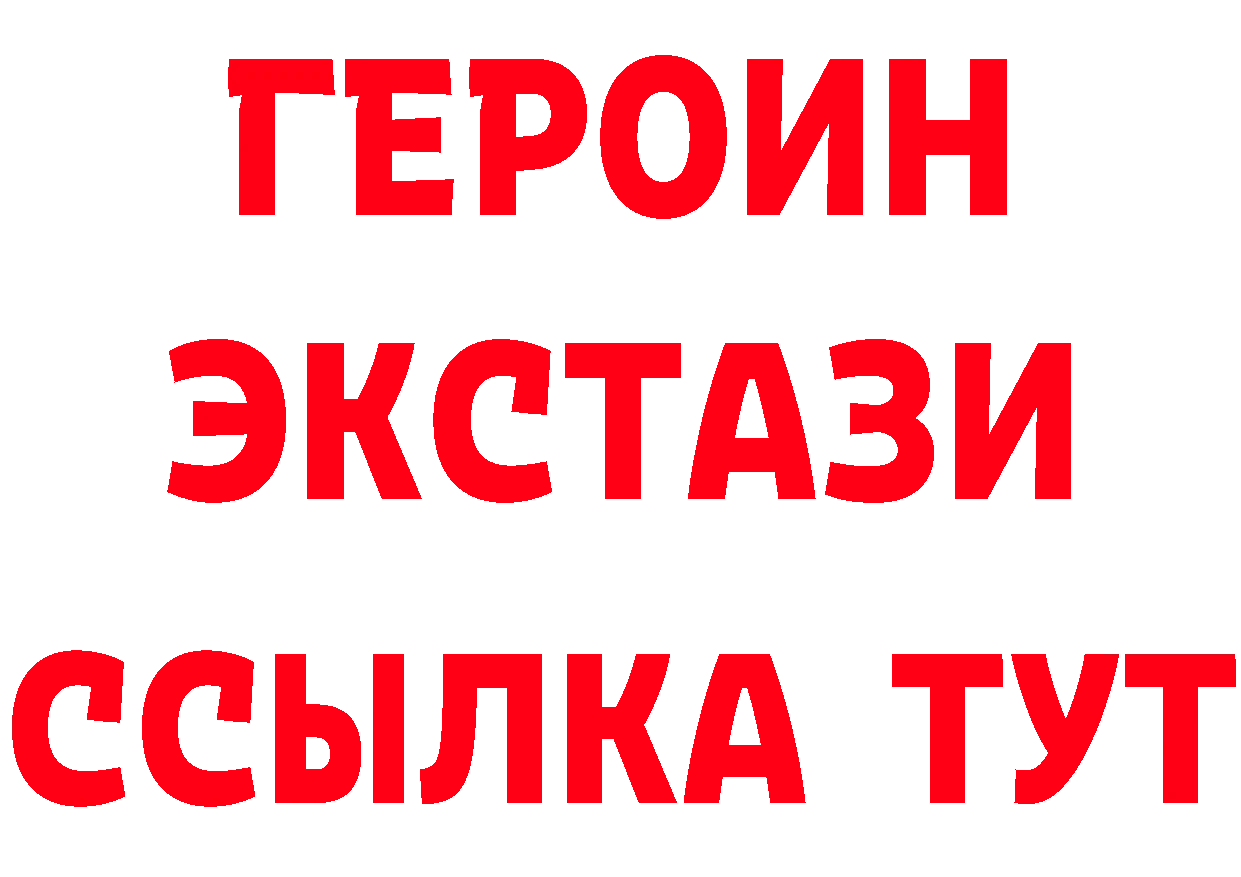 ГЕРОИН
ЭКСТАЗИ
ССЫЛКА ТУТ